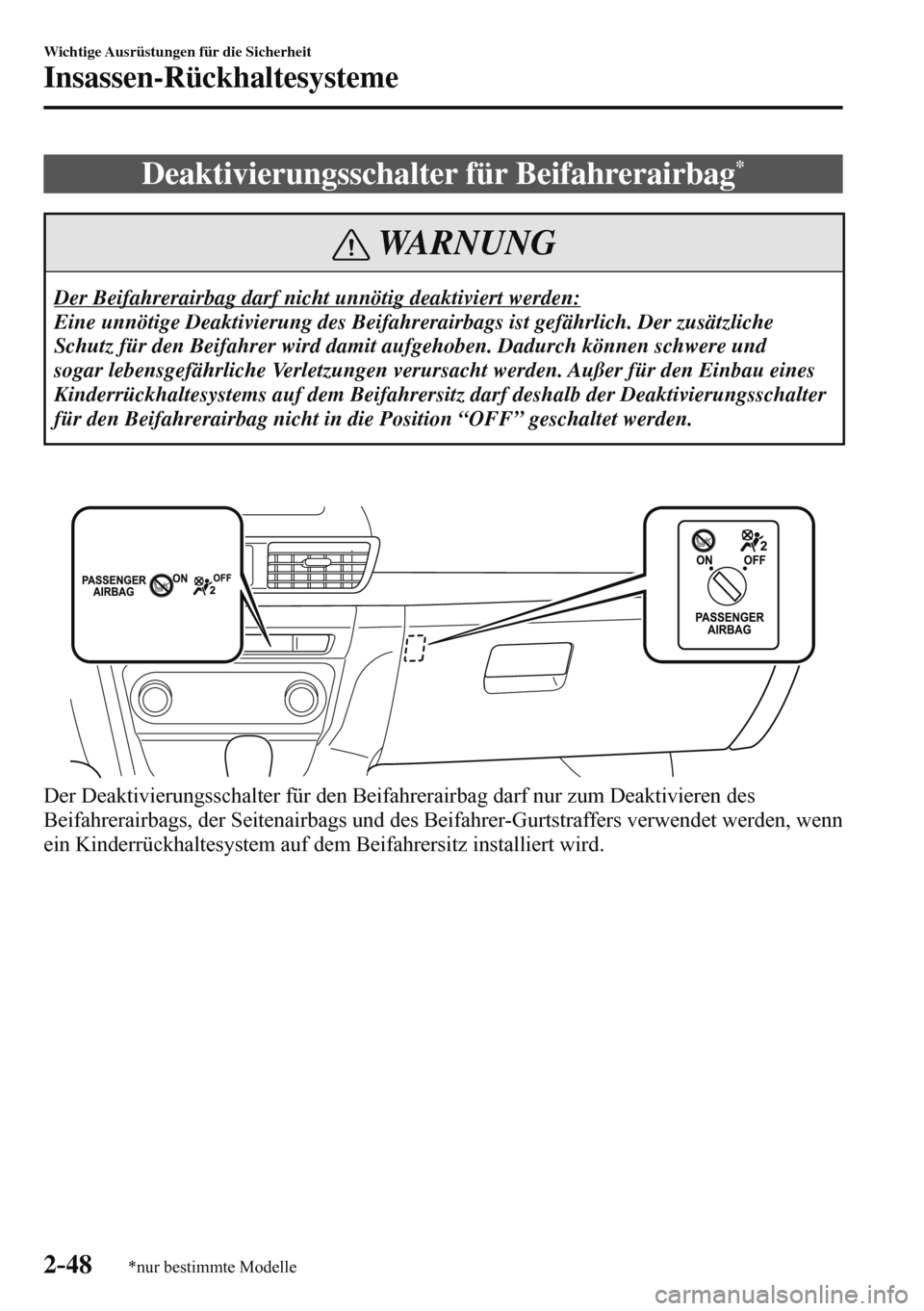 Wichtige Ausrüstungen für die Sicherheit

Insassen-Rückhaltesysteme

Deaktivierungsschalter für Beifahrerairbag*

WARNUNG

Der Beifahrerairbag darf nicht unnötig deaktiviert werden:
Eine unnötige Deaktivierung des Beifahrerairbags ist gefährlich. Der zusätzliche Schutz für den Beifahrer wird damit aufgehoben. Dadurch können schwere und sogar lebensgefährliche Verletzungen verursacht werden. Außer für den Einbau eines Kinderrückhaltesystems auf dem Beifahrersitz darf deshalb der Deaktivierungsschalter für den Beifahrerairbag nicht in die Position “OFF” geschaltet werden.

PASSENGER AIRBAG ON OFF 2

2 ON OFF PASSENGER AIRBAG

Der Deaktivierungsschalter für den Beifahrerairbag darf nur zum Deaktivieren des Beifahrerairbags, der Seitenairbags und des Beifahrer-Gurtstraffers verwendet werden, wenn ein Kinderrückhaltesystem auf dem Beifahrersitz installiert wird.

2-48 *nur bestimmte Modelle

carmanualsonline.info